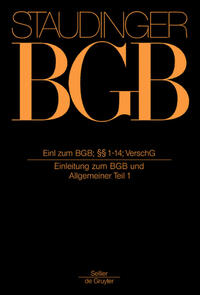 STAUDINGER

BGB

Einl zum BGB; §§ 1-14; VerschG

Einleitung zum BGB und Allgemeiner Teil 1

Sellier
de Gruyter